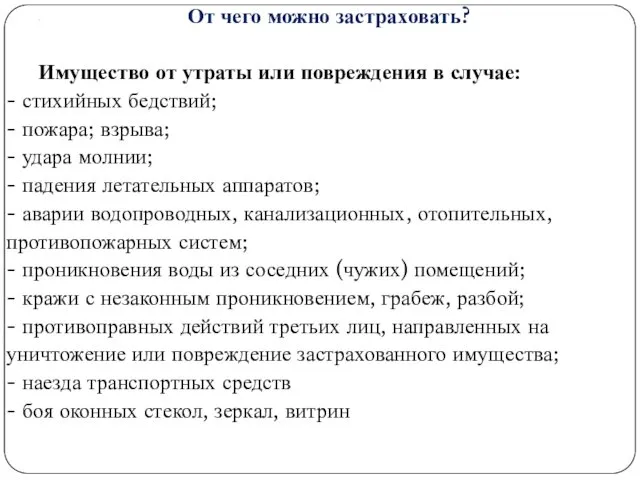 От чего можно застраховать?

Имущество от утраты или повреждения в случае:
- стихийных бедствий;
- пожара; взрыва;
- удара молнии;
- падения летательных аппаратов;
- аварии водопроводных, канализационных, отопительных, противопожарных систем;
- проникновения воды из соседних (чужих) помещений;
- кражи с незаконным проникновением, грабеж, разбой;
- противоправных действий третьих лиц, направленных на уничтожение или повреждение застрахованного имущества;
- наезда транспортных средств
- боя оконных стекол, зеркал, витрин